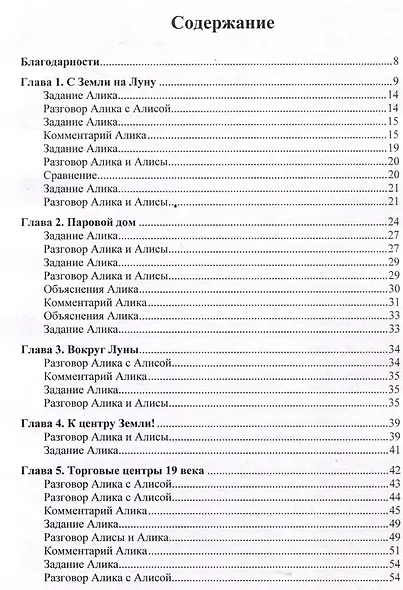 Содержание

Благодарности 8

Глава 1. С Земли на Луну 9
Задание Алика 14
Разговор Алика с Алисой 14
Задание Алика 15
Комментарий Алика 15
Задание Алика 19
Разговор Алика и Алисы 20
Сравнение 20
Задание Алика 21
Разговор Алика и Алисы 21

Глава 2. Паровой дом 24
Задание Алика 27
Разговор Алика и Алисы 27
Задание Алика 29
Разговор Алика и Алисы 29
Объяснения Алика 30
Комментарий Алика 31
Объяснения Алика 33
Задание Алика 33

Глава 3. Вокруг Луны 34
Разговор Алика с Алисой 34
Комментарий Алика 35
Задание Алика 35
Разговор Алика и Алисы 35

Глава 4. К центру Земли! 39
Разговор Алика и Алисы 39
Задание Алика 41

Глава 5. Торговые центры 19 века 42
Разговор Алика с Алисой 43
Разговор Алика с Алисой 44
Комментарий Алика 45
Задание Алика 49
Разговор Алисы и Алика 49
Комментарий Алика 51
Задание Алика 54
Разговор Алика с Алисой 54